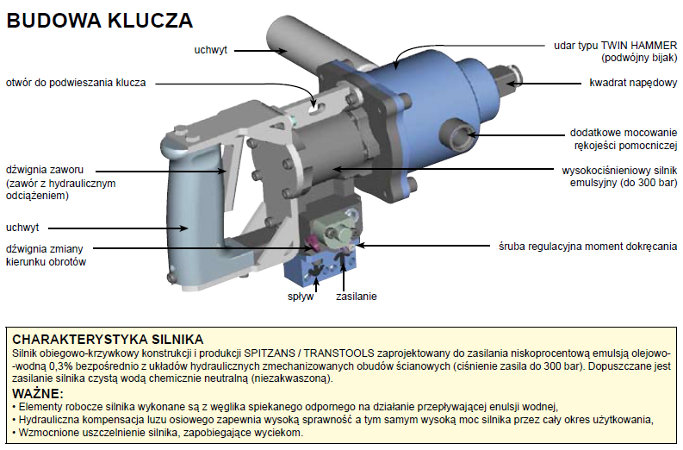 BUDOWA KLUCZA

uchwyt

otwór do podwieszania klucza

dźwignia zaworu (zawór z hydraulicznym odciążeniem)

uchwyt

dźwignia zmiany kierunku obrotów

udar typu TWIN HAMMER (podwójny bijak)

kwadrat napędowy

dodatkowe mocowanie rękojeści pomocniczej

wysokociśnieniowy silnik emulsyjny (do 300 bar)

śruba regulacyjna moment dokręcania

spływ

zasilanie

CHARAKTERYSTYKA SILNIKA
Silnik obiegowo-krzywkowy konstrukcji i produkcji SPITZANS / TRANSTOOLS zaprojektowany do zasilania niskoprocentową emulsją olejowo--wodną 0,3% bezpośrednio z układów hydraulicznych zmechanizowanych obudów ścianowych (ciśnienie zasila do 300 bar). Dopuszczane jest zasilanie silnika czystą wodą chemicznie neutralną (niezakwaszoną).
WAŻNE:
• Elementy robocze silnika wykonane są z węglika spiekanego odpornego na działanie przepływającej enulsji wodnej,
• Hydrauliczna kompensacja luzu osiowego zapewnia wysoką sprawność a tym samym wysoką moc silnika przez cały okres użytkowania,
• Wzmocnione uszczelnienie silnika, zapobiegające wyciekom.